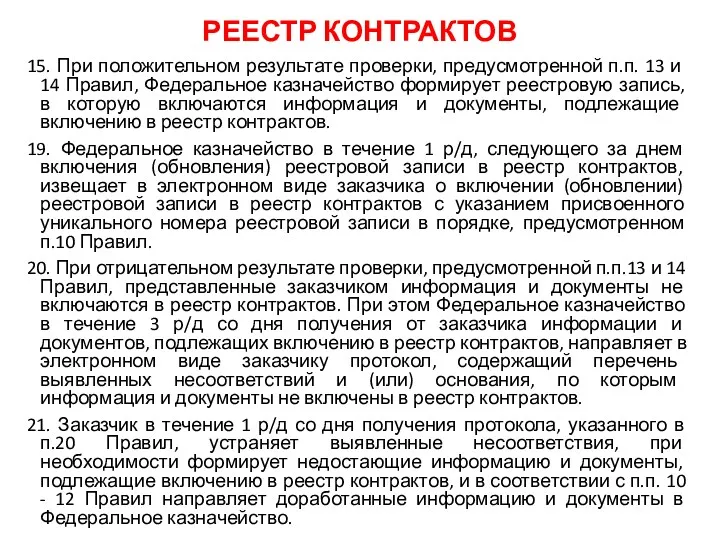 РЕЕСТР КОНТРАКТОВ

15. При положительном результате проверки, предусмотренной п.п. 13 и 14 Правил, Федеральное казначейство формирует реестровую запись, в которую включаются информация и документы, подлежащие включению в реестр контрактов.

19. Федеральное казначейство в течение 1 р/д, следующего за днем включения (обновления) реестровой записи в реестр контрактов, извещает в электронном виде заказчика о включении (обновлении) реестровой записи в реестр контрактов с указанием присвоенного уникального номера реестровой записи в порядке, предусмотренном п.10 Правил.

20. При отрицательном результате проверки, предусмотренной п.п.13 и 14 Правил, представленные заказчиком информация и документы не включаются в реестр контрактов. При этом Федеральное казначейство в течение 3 р/д со дня получения от заказчика информации и документов, подлежащих включению в реестр контрактов, направляет в электронном виде заказчику протокол, содержащий перечень выявленных несоответствий и (или) основания, по которым информация и документы не включены в реестр контрактов.

21. Заказчик в течение 1 р/д со дня получения протокола, указанного в п.20 Правил, устраняет выявленные несоответствия, при необходимости формирует недостающие информацию и документы, подлежащие включению в реестр контрактов, и в соответствии с п.п. 10 - 12 Правил направляет доработанные информацию и документы в Федеральное казначейство.